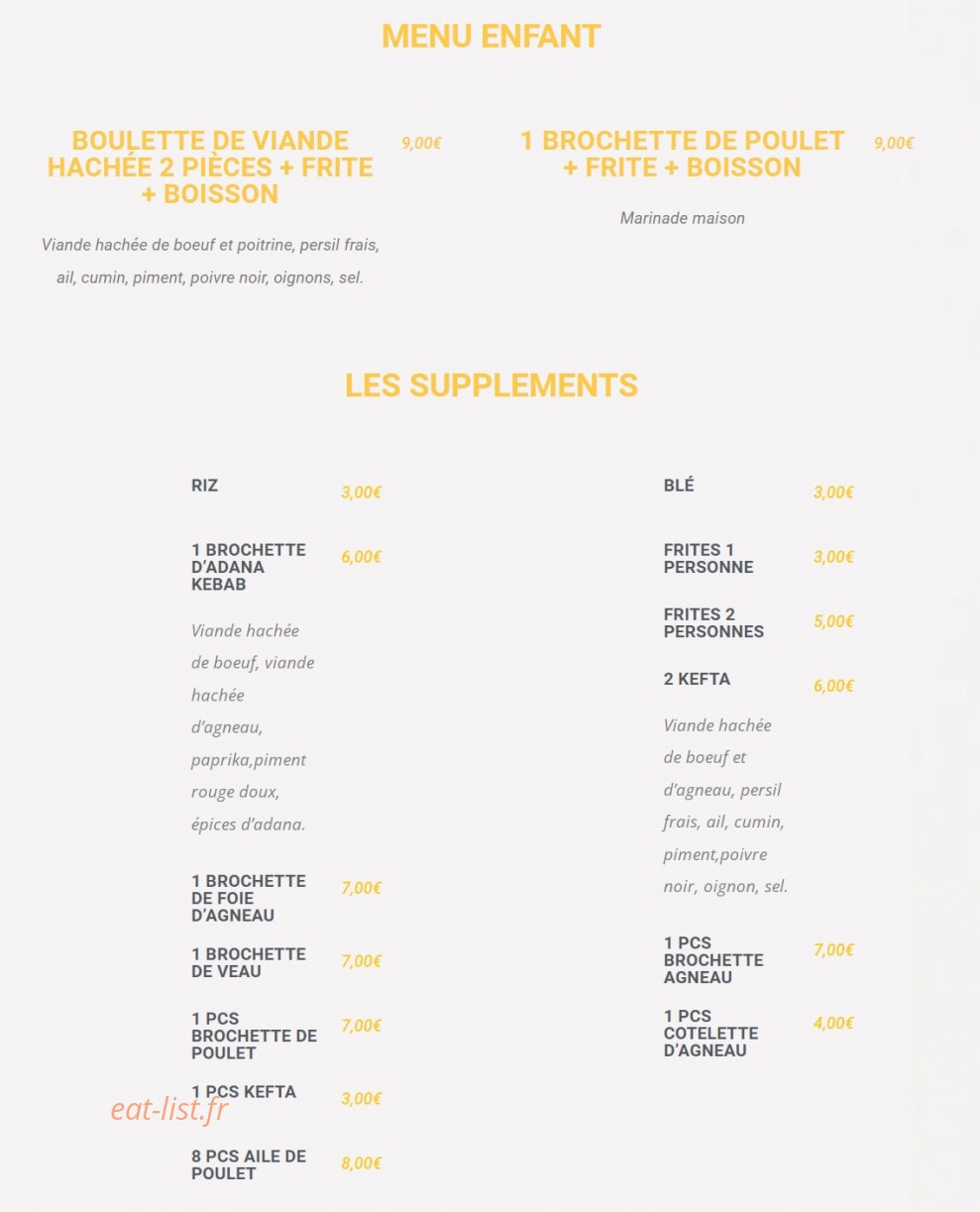 MENU ENFANT

BOULETTE DE VIANDE HACHÉE 2 PIÈCES + FRITE + BOISSON 9,00€

Viande hachée de boeuf et poitrine, persil frais, ail, cumin, piment, poivre noir, oignons, sel.

1 BROCHETTE DE POULET + FRITE + BOISSON 9,00€

Marinade maison

LES SUPPLEMENTS

RIZ 3,00€

1 BROCHETTE D'ADANA KEBAB 6,00€

Viande hachée de boeuf, viande hachée d'agneau, paprika,piment rouge doux, épices d'adana.

1 BROCHETTE DE FOIE D'AGNEAU 7,00€

1 BROCHETTE DE VEAU 7,00€

1 PCS BROCHETTE DE POULET 7,00€

1 PCS KEFTA 3,00€

8 PCS AILE DE POULET 8,00€

BLÉ 3,00€

FRITES 1 PERSONNE 3,00€

FRITES 2 PERSONNES 5,00€

2 KEFTA 6,00€

Viande hachée de boeuf et d'agneau, persil frais, ail, cumin, piment,poivre noir, oignon, sel.

1 PCS BROCHETTE AGNEAU 7,00€

1 PCS COTELETTE D'AGNEAU 4,00€

eat-list.fr